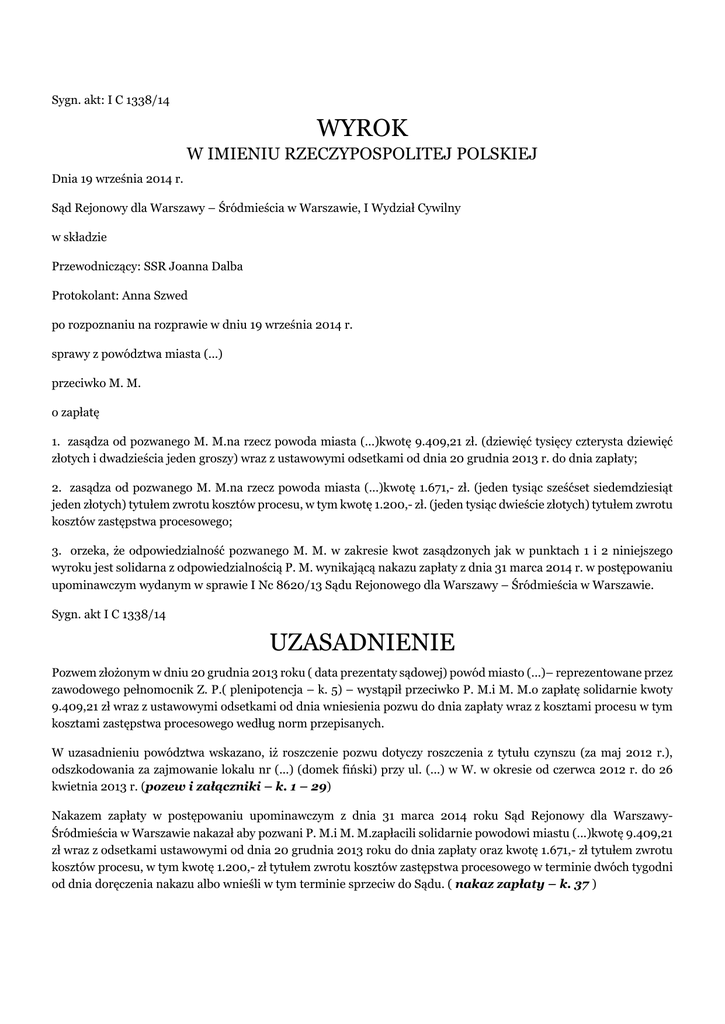 Sygn. akt: I C 1338/14

WYROK
W IMIENIU RZECZYPOSPOLITEJ POLSKIEJ

Dnia 19 września 2014 r.

Sąd Rejonowy dla Warszawy – Śródmieścia w Warszawie, I Wydział Cywilny

w składzie

Przewodniczący: SSR Joanna Dalba

Protokolant: Anna Szwed

po rozpoznaniu na rozprawie w dniu 19 września 2014 r.

sprawy z powództwa miasta (...)

przeciwko M. M.

o zapłatę

1. zasądza od pozwanego M. M.na rzecz powoda miasta (...)kwotę 9.409,21 zł. (dziewięć tysięcy czterysta dziewięć złotych i dwadzieścia jeden groszy) wraz z ustawowymi odsetkami od dnia 20 grudnia 2013 r. do dnia zapłaty;

2. zasądza od pozwanego M. M.na rzecz powoda miasta (...)kwotę 1.671,- zł. (jeden tysiąc sześćset siedemdziesiąt jeden złotych) tytułem zwrotu kosztów procesu, w tym kwotę 1.200,- zł. (jeden tysiąc dwieście złotych) tytułem zwrotu kosztów zastępstwa procesowego;

3. orzeka, że odpowiedzialność pozwanego M. M. w zakresie kwot zasądzonych jak w punktach 1 i 2 niniejszego wyroku jest solidarna z odpowiedzialnością P. M. wynikającą nakazu zapłaty z dnia 31 marca 2014 r. w postępowaniu upominawczym wydanym w sprawie I Nc 8620/13 Sądu Rejonowego dla Warszawy – Śródmieścia w Warszawie.

Sygn. akt I C 1338/14

UZASADNIENIE

Pozwem złożonym w dniu 20 grudnia 2013 roku ( data prezentaty sądowej) powód miasto (...)– reprezentowane przez zawodowego pełnomocnik Z. P.( plenipotencja – k. 5) – wystąpił przeciwko P. M.i M. M.o zapłatę solidarnie kwoty 9.409,21 zł wraz z ustawowymi odsetkami od dnia wniesienia pozwu do dnia zapłaty wraz z kosztami procesu w tym kosztami zastępstwa procesowego według norm przepisanych.

W uzasadnieniu powództwa wskazano, iż roszczenie pozwu dotyczy roszczenia z tytułu czynszu (za maj 2012 r.), odszkodowania za zajmowanie lokalu nr (...) (domek fiński) przy ul. (...) w W. w okresie od czerwca 2012 r. do 26 kwietnia 2013 r. (pozew i załączniki – k. 1 – 29)

Nakazem zapłaty w postępowaniu upominawczym z dnia 31 marca 2014 roku Sąd Rejonowy dla Warszawy-Śródmieścia w Warszawie nakazał aby pozwani P. M.i M. M.zapłacili solidarnie powodowi miastu (...)kwotę 9.409,21 zł wraz z odsetkami ustawowymi od dnia 20 grudnia 2013 roku do dnia zapłaty oraz kwotę 1.671,- zł tytułem zwrotu kosztów procesu, w tym kwotę 1.200,- zł tytułem zwrotu kosztów zastępstwa procesowego w terminie dwóch tygodni od dnia doręczenia nakazu albo wnieśli w tym terminie sprzeciw do Sądu. ( nakaz zapłaty – k. 37 )